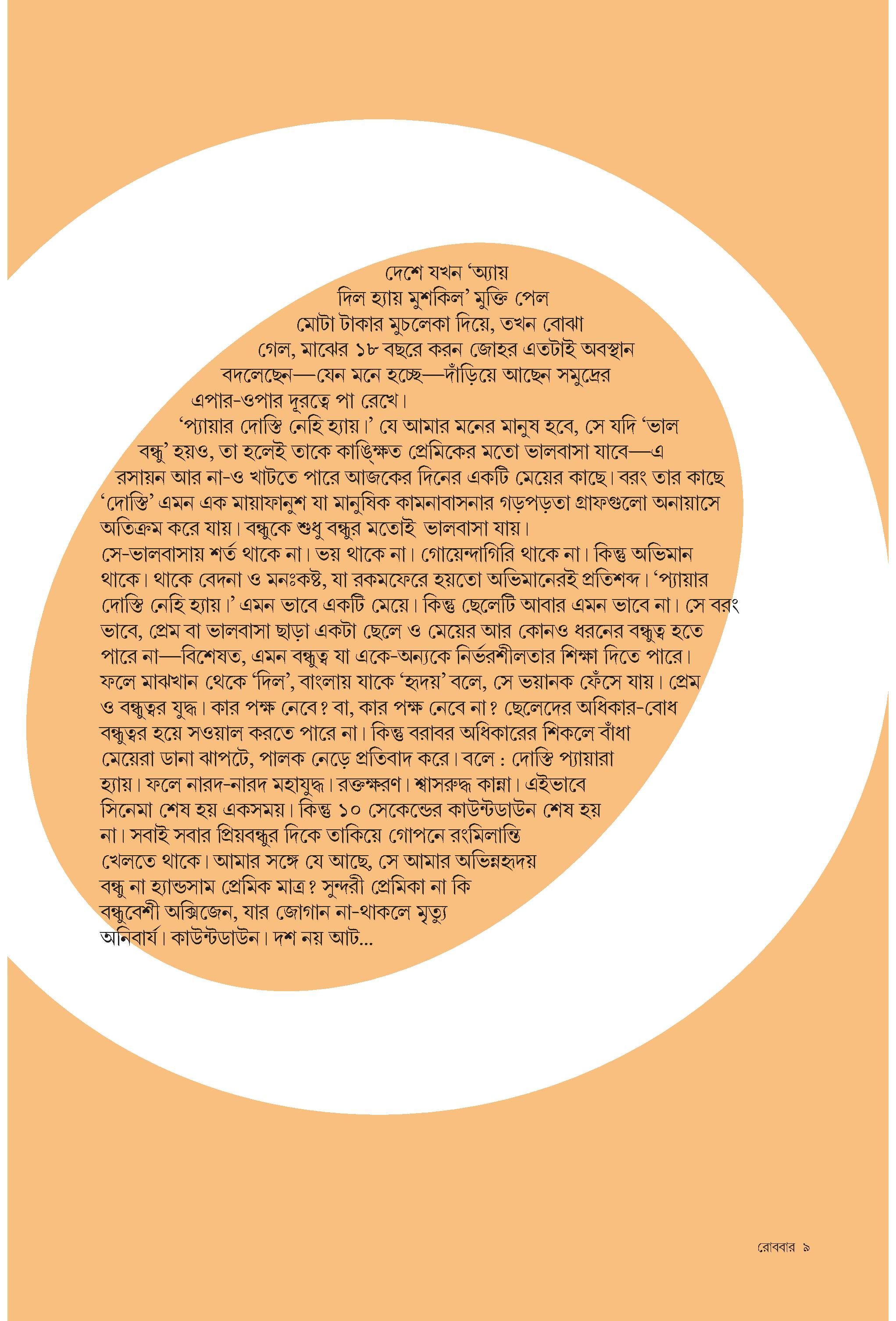 দেশে যখন ‘অ্যায় দিল হ্যায় মুশকিল’ মুক্তি পেল মোটা টাকার মুচলেকা দিয়ে, তখন বোঝা গেল, মাঝের ১৮ বছরে করন জোহর এতটাই অবস্থান বদলেছেন—যেন মনে হচ্ছে—দাঁড়িয়ে আছেন সমুদ্রের এপার-ওপার দূরত্বে পা রেখে।

‘প্যায়ার দোস্তি নেহি হ্যায়।’ যে আমার মনের মানুষ হবে, সে যদি ‘ভাল বন্ধু’ হয়ও, তা হলেই তাকে কাঙ্ক্ষিত প্রেমিকের মতো ভালবাসা যাবে—এ রসায়ন আর না-ও খাটতে পারে আজকের দিনের একটি মেয়ের কাছে। বরং তার কাছে ‘দোস্তি’ এমন এক মায়াফানুশ যা মানুষিক কামনাবাসনার গড়পড়তা গ্রাফগুলো অনায়াসে অতিক্রম করে যায়। বন্ধুকে শুধু বন্ধুর মতোই ভালবাসা যায়। সে-ভালবাসায় শর্ত থাকে না। ভয় থাকে না। গোয়েন্দাগিরি থাকে না। কিন্তু অভিমান থাকে। থাকে বেদনা ও মনঃকষ্ট, যা রকমফেরে হয়তো অভিমানেরই প্রতিশব্দ। ‘প্যায়ার দোস্তি নেহি হ্যায়।’ এমন ভাবে একটি মেয়ে। কিন্তু ছেলেটি আবার এমন ভাবে না। সে বরং ভাবে, প্রেম বা ভালবাসা ছাড়া একটা ছেলে ও মেয়ের আর কোনও ধরনের বন্ধুত্ব হতে পারে না—বিশেষত, এমন বন্ধুত্ব যা একে-অন্যকে নির্ভরশীলতার শিক্ষা দিতে পারে। ফলে মাঝখান থেকে ‘দিল’, বাংলায় যাকে ‘হৃদয়’ বলে, সে ভয়ানক ফেঁসে যায়। প্রেম ও বন্ধুত্বর যুদ্ধ। কার পক্ষ নেবে? বা, কার পক্ষ নেবে না? ছেলেদের অধিকার-বোধ বন্ধুত্বর হয়ে সওয়াল করতে পারে না। কিন্তু বরাবর অধিকারের শিকলে বাঁধা মেয়েরা ডানা ঝাপটে, পালক নেড়ে প্রতিবাদ করে। বলে : দোস্তি প্যায়ারা হ্যায়। ফলে নারদ-নারদ মহাযুদ্ধ। রক্তক্ষরণ। শ্বাসরুদ্ধ কান্না। এইভাবে সিনেমা শেষ হয় একসময়। কিন্তু ১০ সেকেন্ডের কাউন্টডাউন শেষ হয় না। সবাই সবার প্রিয়বন্ধুর দিকে তাকিয়ে গোপনে রংমিলান্তি খেলতে থাকে। আমার সঙ্গে যে আছে, সে আমার অভিন্নহৃদয় বন্ধু না হ্যান্ডসাম প্রেমিক মাত্র? সুন্দরী প্রেমিকা না কি বন্ধুবেশী অক্সিজেন, যার জোগান না-থাকলে মৃত্যু অনিবার্য। কাউন্টডাউন। দশ নয় আট...

রোববার ৯